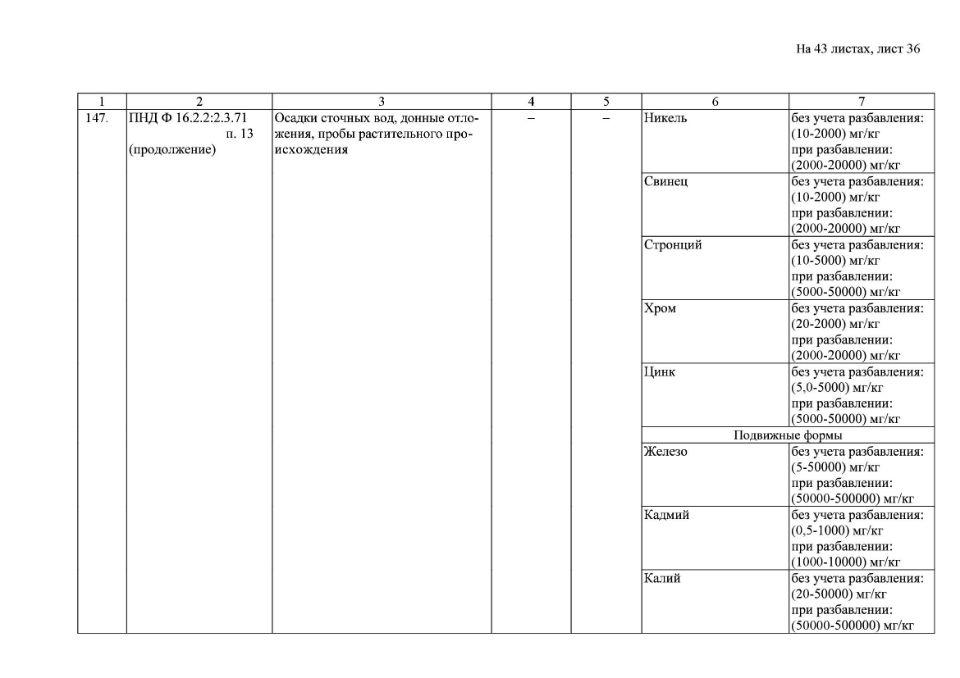 На 43 листах, лист 36

| 1 | 2 | 3 | 4 | 5 | 6 | 7 |
|---|---|---|---|---|---|---|
| 147. | ПНД Ф 16.2.2:2.3.71 п. 13 (продолжение) | Осадки сточных вод, донные отложения, пробы растительного происхождения | – | – | Никель | без учета разбавления: (10-2000) мг/кг при разбавлении: (2000-20000) мг/кг |
| | | | | | Свинец | без учета разбавления: (10-2000) мг/кг при разбавлении: (2000-20000) мг/кг |
| | | | | | Стронций | без учета разбавления: (10-5000) мг/кг при разбавлении: (5000-50000) мг/кг |
| | | | | | Хром | без учета разбавления: (20-2000) мг/кг при разбавлении: (2000-20000) мг/кг |
| | | | | | Цинк | без учета разбавления: (5,0-5000) мг/кг при разбавлении: (5000-50000) мг/кг |
| | | | | | Подвижные формы | |
| | | | | | Железо | без учета разбавления: (5-50000) мг/кг при разбавлении: (50000-500000) мг/кг |
| | | | | | Кадмий | без учета разбавления: (0,5-1000) мг/кг при разбавлении: (1000-10000) мг/кг |
| | | | | | Калий | без учета разбавления: (20-50000) мг/кг при разбавлении: (50000-500000) мг/кг |